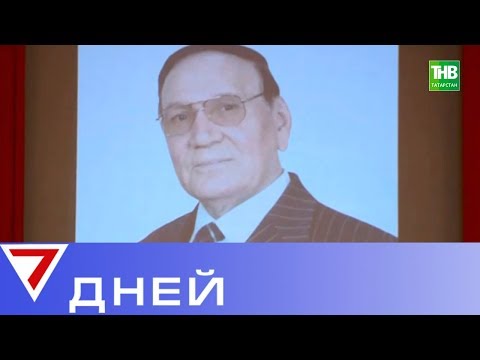 ТНВ
ТАТАРСТАН
7
ДНЕЙ